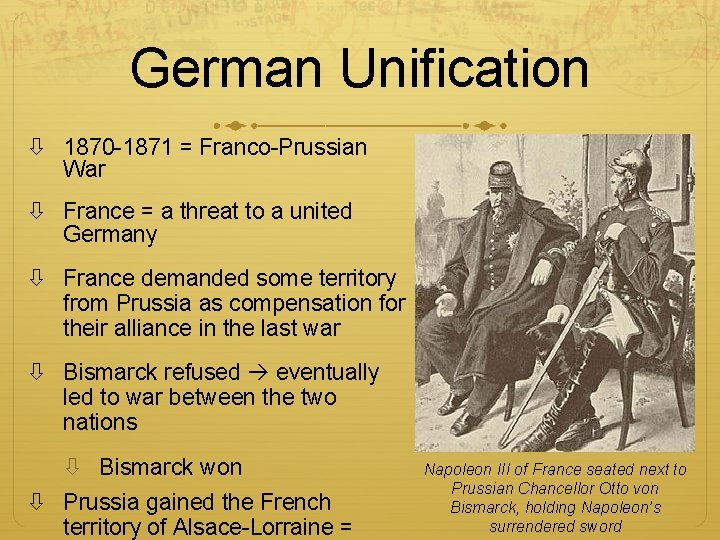 German Unification

⇩ 1870-1871 = Franco-Prussian War

⇩ France = a threat to a united Germany

⇩ France demanded some territory from Prussia as compensation for their alliance in the last war

⇩ Bismarck refused → eventually led to war between the two nations

⇩ Bismarck won

⇩ Prussia gained the French territory of Alsace-Lorraine =

Napoleon III of France seated next to Prussian Chancellor Otto von Bismarck, holding Napoleon's surrendered sword